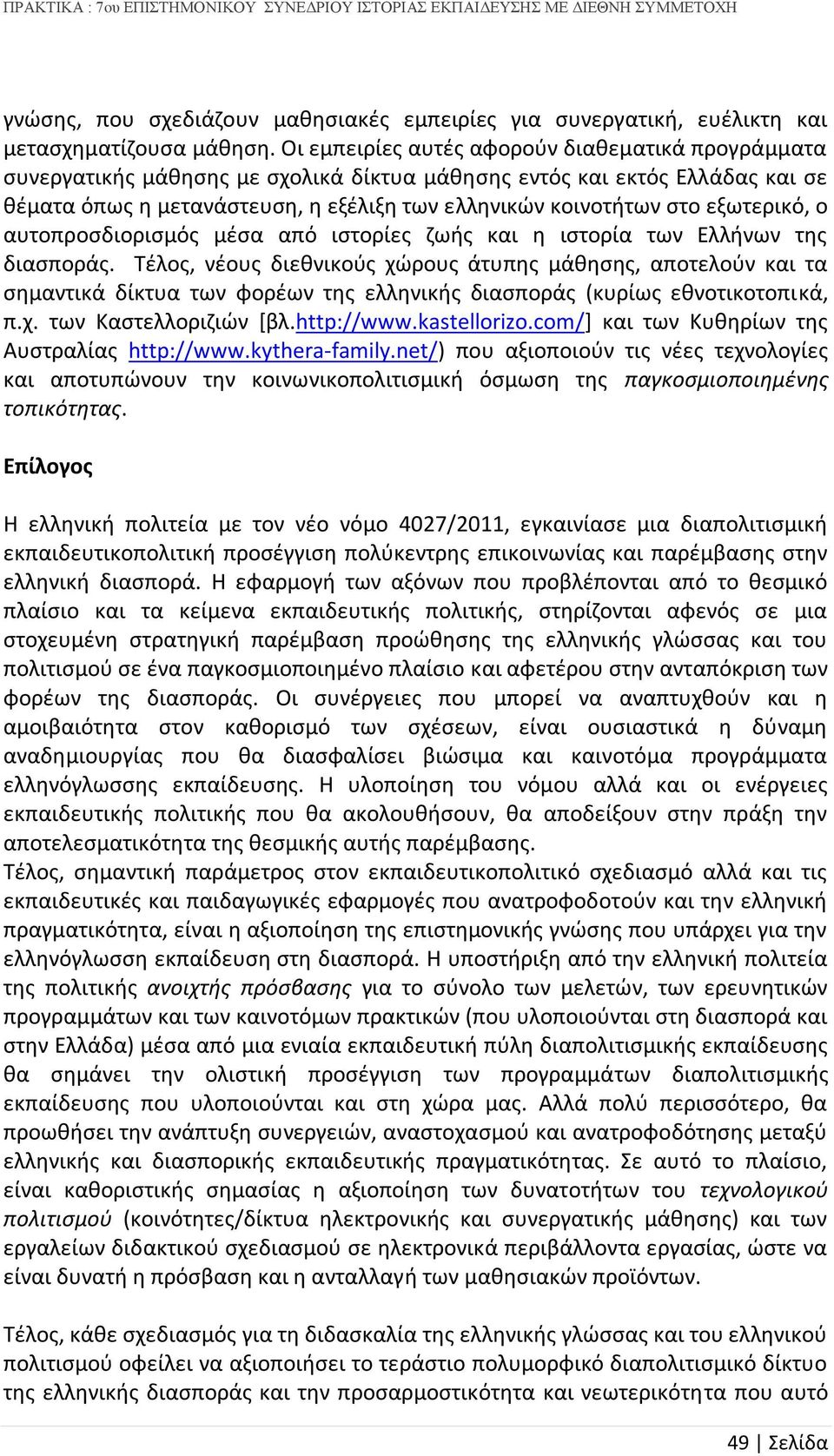 ΠΡΑΚΤΙΚΑ : 7ου ΕΠΙΣΤΗΜΟΝΙΚΟΥ ΣΥΝΕΔΡΙΟΥ ΙΣΤΟΡΙΑΣ ΕΚΠΑΙΔΕΥΣΗΣ ΜΕ ΔΙΕΘΝΗ ΣΥΜΜΕΤΟΧΗ

γνώσης, που σχεδιάζουν μαθησιακές εμπειρίες για συνεργατική, ευέλικτη και μετασχηματίζουσα μάθηση. Οι εμπειρίες αυτές αφορούν διαθεματικά προγράμματα συνεργατικής μάθησης με σχολικά δίκτυα μάθησης εντός και εκτός Ελλάδας και σε θέματα όπως η μετανάστευση, η εξέλιξη των ελληνικών κοινοτήτων στο εξωτερικό, ο αυτοπροσδιορισμός μέσα από ιστορίες ζωής και η ιστορία των Ελλήνων της διασποράς. Τέλος, νέους διεθνικούς χώρους άτυπης μάθησης, αποτελούν και τα σημαντικά δίκτυα των φορέων της ελληνικής διασποράς (κυρίως εθνοτικοτοπικά, π.χ. των Καστελλοριζιών [βλ.http://www.kastellorizo.com/] και των Κυθηρίων της Αυστραλίας http://www.kythera-family.net/) που αξιοποιούν τις νέες τεχνολογίες και αποτυπώνουν την κοινωνικοπολιτισμική όσμωση της παγκοσμιοποιημένης τοπικότητας.

Επίλογος

Η ελληνική πολιτεία με τον νέο νόμο 4027/2011, εγκαινίασε μια διαπολιτισμική εκπαιδευτικοπολιτική προσέγγιση πολύκεντρης επικοινωνίας και παρέμβασης στην ελληνική διασπορά. Η εφαρμογή των αξόνων που προβλέπονται από το θεσμικό πλαίσιο και τα κείμενα εκπαιδευτικής πολιτικής, στηρίζονται αφενός σε μια στοχευμένη στρατηγική παρέμβαση προώθησης της ελληνικής γλώσσας και του πολιτισμού σε ένα παγκοσμιοποιημένο πλαίσιο και αφετέρου στην ανταπόκριση των φορέων της διασποράς. Οι συνέργειες που μπορεί να αναπτυχθούν και η αμοιβαιότητα στον καθορισμό των σχέσεων, είναι ουσιαστικά η δύναμη αναδημιουργίας που θα διασφαλίσει βιώσιμα και καινοτόμα προγράμματα ελληνόγλωσσης εκπαίδευσης. Η υλοποίηση του νόμου αλλά και οι ενέργειες εκπαιδευτικής πολιτικής που θα ακολουθήσουν, θα αποδείξουν στην πράξη την αποτελεσματικότητα της θεσμικής αυτής παρέμβασης.
Τέλος, σημαντική παράμετρος στον εκπαιδευτικοπολιτικό σχεδιασμό αλλά και τις εκπαιδευτικές και παιδαγωγικές εφαρμογές που ανατροφοδοτούν και την ελληνική πραγματικότητα, είναι η αξιοποίηση της επιστημονικής γνώσης που υπάρχει για την ελληνόγλωσση εκπαίδευση στη διασπορά. Η υποστήριξη από την ελληνική πολιτεία της πολιτικής ανοιχτής πρόσβασης για το σύνολο των μελετών, των ερευνητικών προγραμμάτων και των καινοτόμων πρακτικών (που υλοποιούνται στη διασπορά και στην Ελλάδα) μέσα από μια ενιαία εκπαιδευτική πύλη διαπολιτισμικής εκπαίδευσης θα σημάνει την ολιστική προσέγγιση των προγραμμάτων διαπολιτισμικής εκπαίδευσης που υλοποιούνται και στη χώρα μας. Αλλά πολύ περισσότερο, θα προωθήσει την ανάπτυξη συνεργειών, αναστοχασμού και ανατροφοδότησης μεταξύ ελληνικής και διασπορικής εκπαιδευτικής πραγματικότητας. Σε αυτό το πλαίσιο, είναι καθοριστικής σημασίας η αξιοποίηση των δυνατοτήτων του τεχνολογικού πολιτισμού (κοινότητες/δίκτυα ηλεκτρονικής και συνεργατικής μάθησης) και των εργαλείων διδακτικού σχεδιασμού σε ηλεκτρονικά περιβάλλοντα εργασίας, ώστε να είναι δυνατή η πρόσβαση και η ανταλλαγή των μαθησιακών προϊόντων.

Τέλος, κάθε σχεδιασμός για τη διδασκαλία της ελληνικής γλώσσας και του ελληνικού πολιτισμού οφείλει να αξιοποιήσει το τεράστιο πολυμορφικό διαπολιτισμικό δίκτυο της ελληνικής διασποράς και την προσαρμοστικότητα και νεωτερικότητα που αυτό

49 | Σελίδα